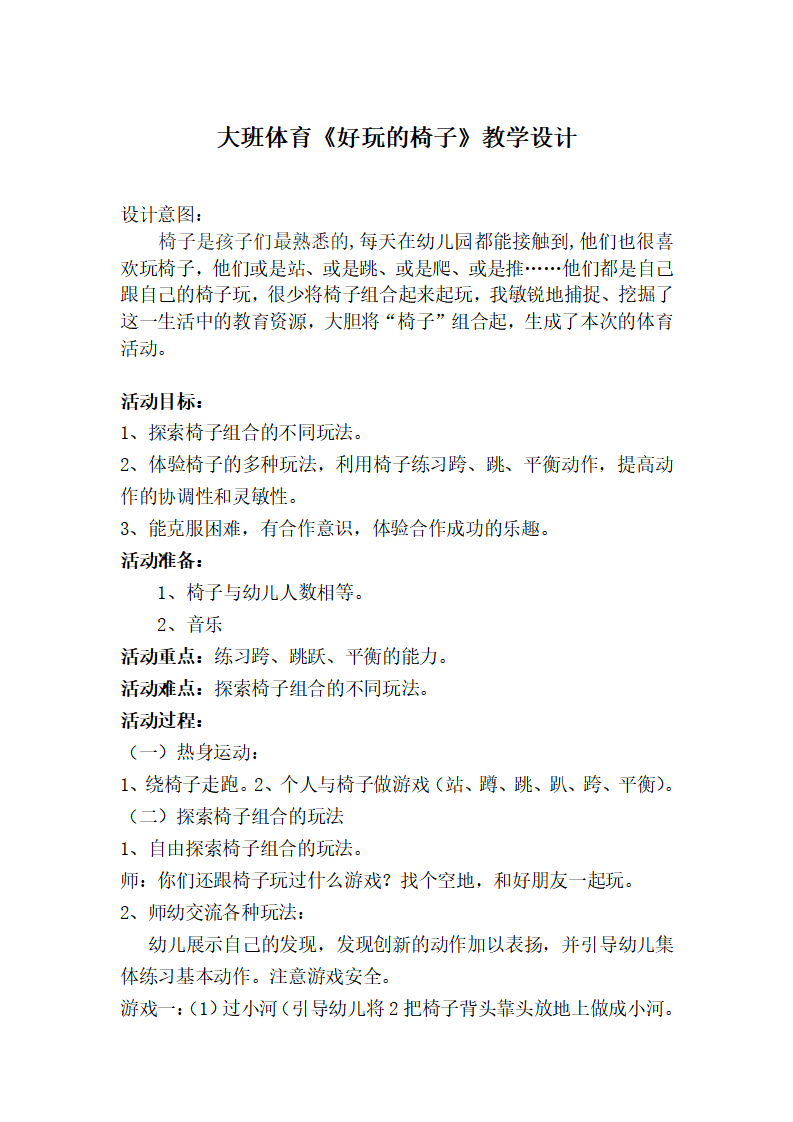 大班体育《好玩的椅子》教学设计

设计意图：

椅子是孩子们最熟悉的,每天在幼儿园都能接触到,他们也很喜欢玩椅子，他们或是站、或是跳、或是爬、或是推……他们都是自己跟自己的椅子玩，很少将椅子组合起来起玩，我敏锐地捕捉、挖掘了这一生活中的教育资源，大胆将“椅子”组合起，生成了本次的体育活动。

活动目标：

1、探索椅子组合的不同玩法。

2、体验椅子的多种玩法，利用椅子练习跨、跳、平衡动作，提高动作的协调性和灵敏性。

3、能克服困难，有合作意识，体验合作成功的乐趣。

活动准备：

1、椅子与幼儿人数相等。

2、音乐

活动重点：练习跨、跳跃、平衡的能力。

活动难点：探索椅子组合的不同玩法。

活动过程：

（一）热身运动：

1、绕椅子走跑。2、个人与椅子做游戏（站、蹲、跳、趴、跨、平衡）。

（二）探索椅子组合的玩法

1、自由探索椅子组合的玩法。

师：你们还跟椅子玩过什么游戏？找个空地，和好朋友一起玩。

2、师幼交流各种玩法：

幼儿展示自己的发现，发现创新的动作加以表扬，并引导幼儿集体练习基本动作。注意游戏安全。

游戏一：(1）过小河（引导幼儿将2把椅子背头靠头放地上做成小河。